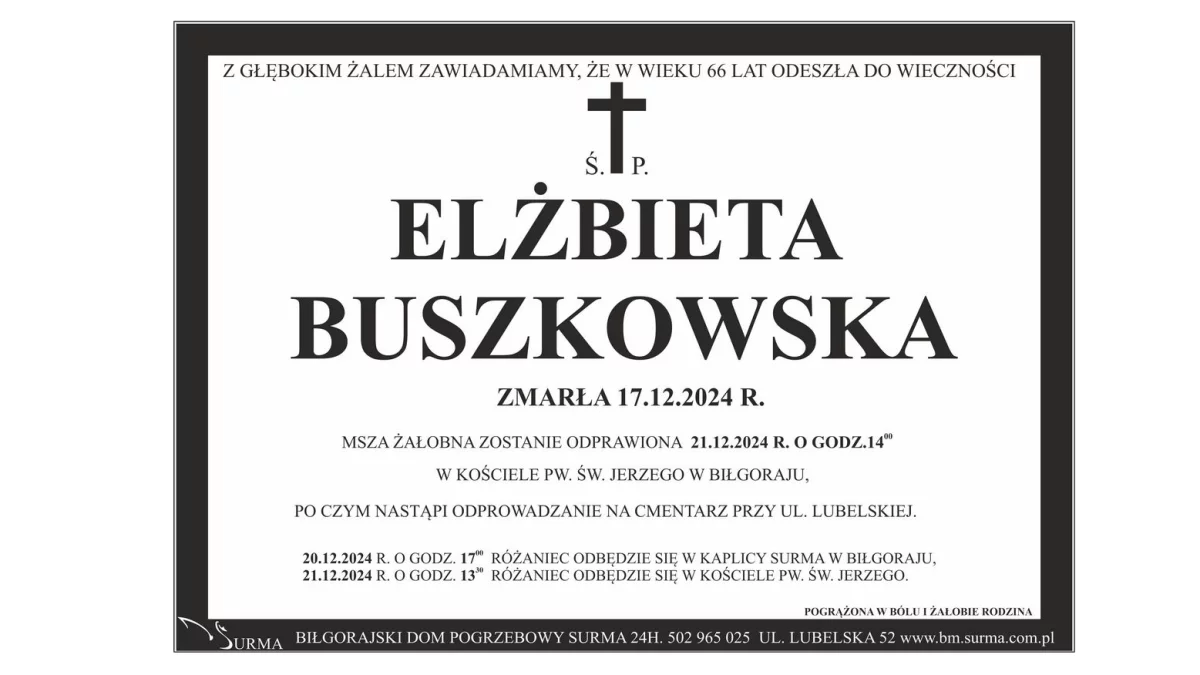 Z GŁĘBOKIM ŻALEM ZAWIADAMIAMY, ŻE W WIEKU 66 LAT ODESZŁA DO WIECZNOŚCI

Ś. P.

ELŻBIETA

BUSZKOWSKA

ZMARŁA 17.12.2024 R.

MSZA ŻAŁOBNA ZOSTANIE ODPRAWIONA 21.12.2024 R. O GODZ.$14^{00}$

W KOŚCIELE PW. ŚW. JERZEGO W BIŁGORAJU,

PO CZYM NASTĄPI ODPROWADZANIE NA CMENTARZ PRZY UL. LUBELSKIEJ.

20.12.2024 R. O GODZ. $17^{00}$ RÓŻANIEC ODBĘDZIE SIĘ W KAPLICY SURMA W BIŁGORAJU,
21.12.2024 R. O GODZ. $13^{30}$ RÓŻANIEC ODBĘDZIE SIĘ W KOŚCIELE PW. ŚW. JERZEGO.

POGRĄŻONA W BÓLU I ŻAŁOBIE RODZINA

SURMA BIŁGORAJSKI DOM POGRZEBOWY SURMA 24H. 502 965 025 UL. LUBELSKA 52 www.bm.surma.com.pl